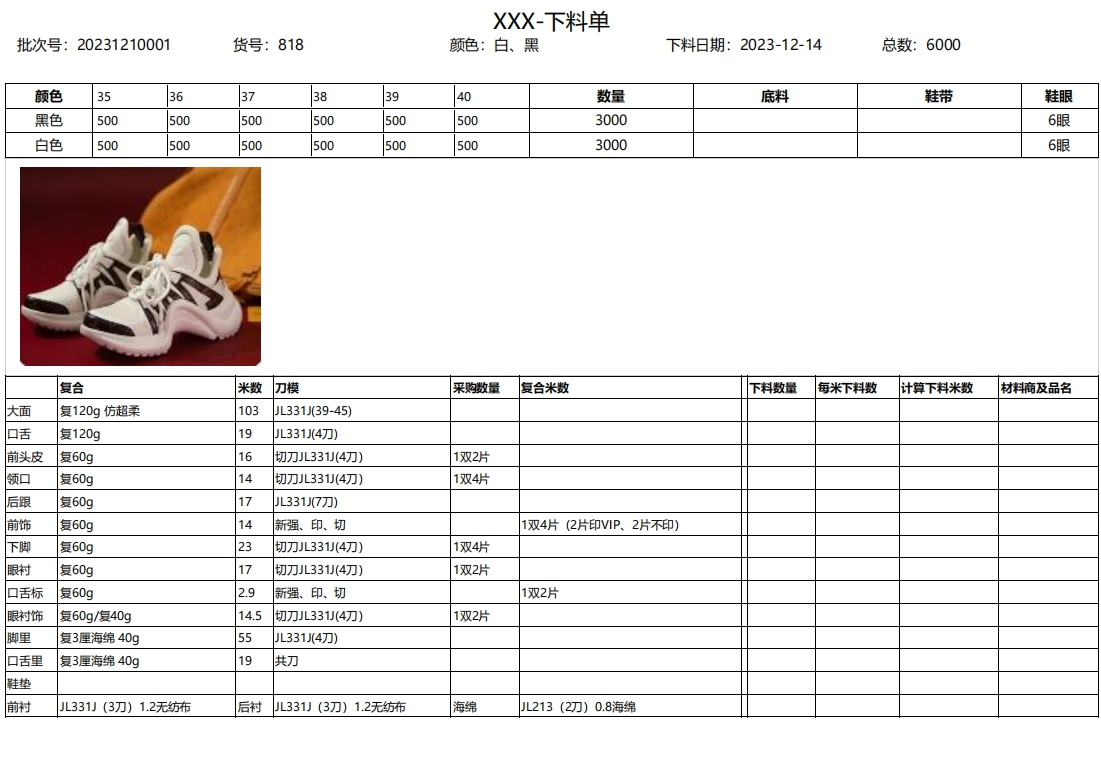 XXX-下料单

批次号：20231210001　货号：818　颜色：白、黑　下料日期：2023-12-14　总数：6000

| 颜色 | 35 | 36 | 37 | 38 | 39 | 40 | 数量 | 底料 | 鞋带 | 鞋眼 |
|---|---|---|---|---|---|---|---|---|---|---|
| 黑色 | 500 | 500 | 500 | 500 | 500 | 500 | 3000 | | | 6眼 |
| 白色 | 500 | 500 | 500 | 500 | 500 | 500 | 3000 | | | 6眼 |

| | 复合 | 米数 | 刀模 | 采购数量 | 复合米数 | 下料数量 | 每米下料数 | 计算下料米数 | 材料商及品名 |
|---|---|---|---|---|---|---|---|---|---|
| 大面 | 复120g 仿超柔 | 103 | JL331J(39-45) | | | | | | |
| 口舌 | 复120g | 19 | JL331J(4刀) | | | | | | |
| 前头皮 | 复60g | 16 | 切刀JL331J(4刀) | 1双2片 | | | | | |
| 领口 | 复60g | 14 | 切刀JL331J(4刀) | 1双4片 | | | | | |
| 后跟 | 复60g | 17 | JL331J(7刀) | | | | | | |
| 前饰 | 复60g | 14 | 新强、印、切 | | 1双4片（2片印VIP、2片不印） | | | | |
| 下脚 | 复60g | 23 | 切刀JL331J(4刀) | 1双4片 | | | | | |
| 眼衬 | 复60g | 17 | 切刀JL331J(4刀) | 1双2片 | | | | | |
| 口舌标 | 复60g | 2.9 | 新强、印、切 | | 1双2片 | | | | |
| 眼衬饰 | 复60g/复40g | 14.5 | 切刀JL331J(4刀) | 1双2片 | | | | | |
| 脚里 | 复3厘海绵 40g | 55 | JL331J(4刀) | | | | | | |
| 口舌里 | 复3厘海绵 40g | 19 | 共刀 | | | | | | |
| 鞋垫 | | | | | | | | | |
| 前衬 | JL331J（3刀）1.2无纺布 | 后衬 | JL331J（3刀）1.2无纺布 | 海绵 | JL213（2刀）0.8海绵 | | | | |